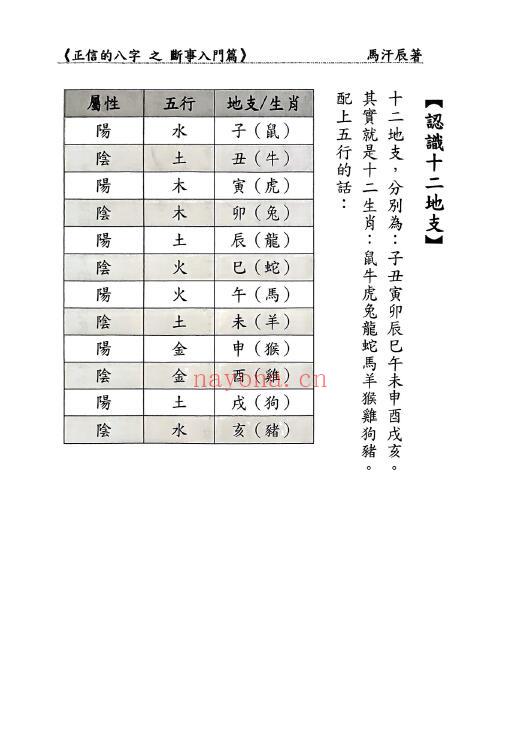 《正信的八字 之 斷事入門篇》 馬汗辰著

【認識十二地支】

十二地支，分別為：子丑寅卯辰巳午未申酉戌亥。

其實就是十二生肖：鼠牛虎兔龍蛇馬羊猴雞狗豬。

配上五行的話：

| 屬性 | 五行 | 地支/生肖 |
|---|---|---|
| 陽 | 水 | 子（鼠） |
| 陰 | 土 | 丑（牛） |
| 陽 | 木 | 寅（虎） |
| 陰 | 木 | 卯（兔） |
| 陽 | 土 | 辰（龍） |
| 陰 | 火 | 巳（蛇） |
| 陽 | 火 | 午（馬） |
| 陰 | 土 | 未（羊） |
| 陽 | 金 | 申（猴） |
| 陰 | 金 | 酉（雞） |
| 陽 | 土 | 戌（狗） |
| 陰 | 水 | 亥（豬） |

nayona.cn